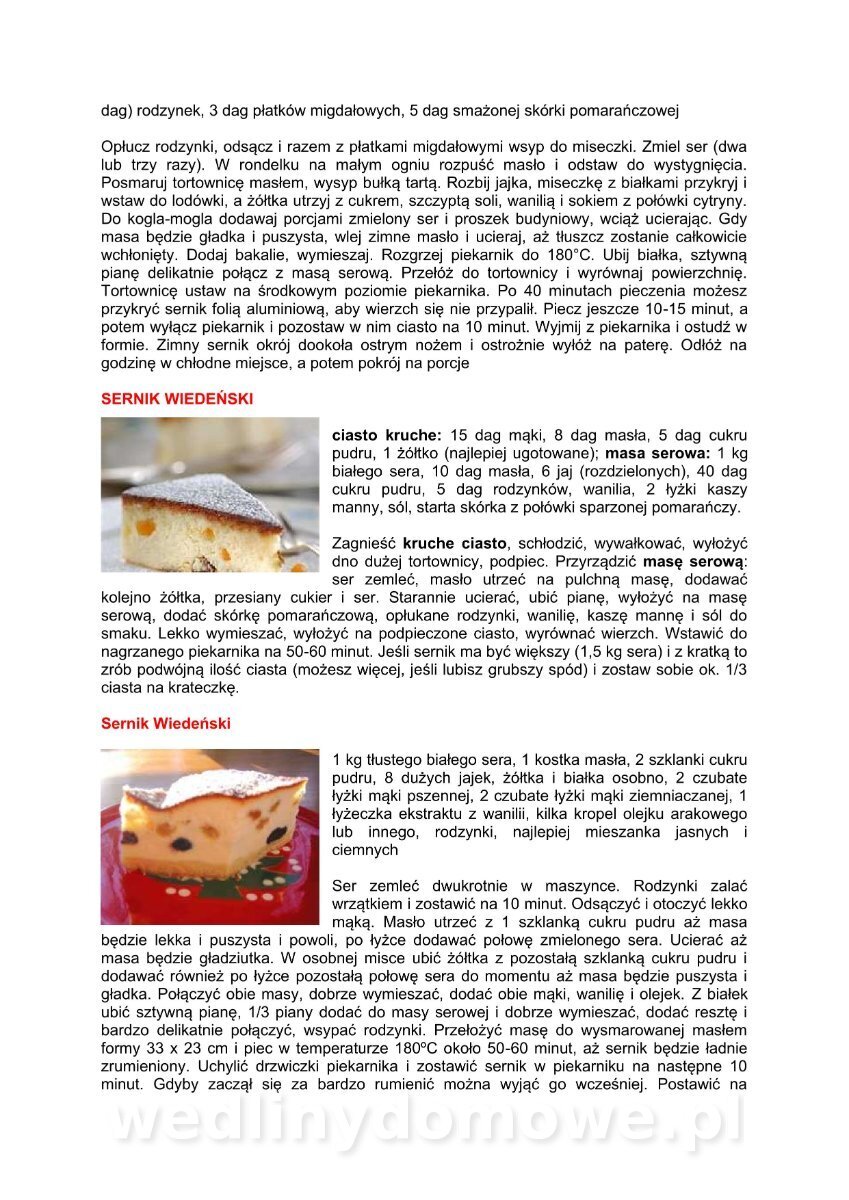 dag) rodzynek, 3 dag płatków migdałowych, 5 dag smażonej skórki pomarańczowej

Opłucz rodzynki, odsącz i razem z płatkami migdałowymi wsyp do miseczki. Zmiel ser (dwa lub trzy razy). W rondelku na małym ogniu rozpuść masło i odstaw do wystygnięcia. Posmaruj tortownicę masłem, wysyp bułką tartą. Rozbij jajka, miseczkę z białkami przykryj i wstaw do lodówki, a żółtka utrzyj z cukrem, szczyptą soli, wanilią i sokiem z połówki cytryny. Do kogla-mogla dodawaj porcjami zmielony ser i proszek budyniowy, wciąż ucierając. Gdy masa będzie gładka i puszysta, wlej zimne masło i ucieraj, aż tłuszcz zostanie całkowicie wchłonięty. Dodaj bakalie, wymieszaj. Rozgrzej piekarnik do 180°C. Ubij białka, sztywną pianę delikatnie połącz z masą serową. Przełóż do tortownicy i wyrównaj powierzchnię. Tortownicę ustaw na środkowym poziomie piekarnika. Po 40 minutach pieczenia możesz przykryć sernik folią aluminiową, aby wierzch się nie przypalił. Piecz jeszcze 10-15 minut, a potem wyłącz piekarnik i pozostaw w nim ciasto na 10 minut. Wyjmij z piekarnika i ostudź w formie. Zimny sernik okrój dookoła ostrym nożem i ostrożnie wyłóż na paterę. Odłóż na godzinę w chłodne miejsce, a potem pokrój na porcje

SERNIK WIEDEŃSKI

ciasto kruche: 15 dag mąki, 8 dag masła, 5 dag cukru pudru, 1 żółtko (najlepiej ugotowane); masa serowa: 1 kg białego sera, 10 dag masła, 6 jaj (rozdzielonych), 40 dag cukru pudru, 5 dag rodzynków, wanilia, 2 łyżki kaszy manny, sól, starta skórka z połówki sparzonej pomarańczy.

Zagnieść kruche ciasto, schłodzić, wywałkować, wyłożyć dno dużej tortownicy, podpiec. Przyrządzić masę serową: ser zemleć, masło utrzeć na pulchną masę, dodawać kolejno żółtka, przesiany cukier i ser. Starannie ucierać, ubić pianę, wyłożyć na masę serową, dodać skórkę pomarańczową, opłukane rodzynki, wanilię, kaszę mannę i sól do smaku. Lekko wymieszać, wyłożyć na podpieczone ciasto, wyrównać wierzch. Wstawić do nagrzanego piekarnika na 50-60 minut. Jeśli sernik ma być większy (1,5 kg sera) i z kratką to zrób podwójną ilość ciasta (możesz więcej, jeśli lubisz grubszy spód) i zostaw sobie ok. 1/3 ciasta na krateczkę.

Sernik Wiedeński

1 kg tłustego białego sera, 1 kostka masła, 2 szklanki cukru pudru, 8 dużych jajek, żółtka i białka osobno, 2 czubate łyżki mąki pszennej, 2 czubate łyżki mąki ziemniaczanej, 1 łyżeczka ekstraktu z wanilii, kilka kropel olejku arakowego lub innego, rodzynki, najlepiej mieszanka jasnych i ciemnych

Ser zemleć dwukrotnie w maszynce. Rodzynki zalać wrzątkiem i zostawić na 10 minut. Odsączyć i otoczyć lekko mąką. Masło utrzeć z 1 szklanką cukru pudru aż masa będzie lekka i puszysta i powoli, po łyżce dodawać połowę zmielonego sera. Ucierać aż masa będzie gładziutka. W osobnej misce ubić żółtka z pozostałą szklanką cukru pudru i dodawać również po łyżce pozostałą połowę sera do momentu aż masa będzie puszysta i gładka. Połączyć obie masy, dobrze wymieszać, dodać obie mąki, wanilię i olejek. Z białek ubić sztywną pianę, 1/3 piany dodać do masy serowej i dobrze wymieszać, dodać resztę i bardzo delikatnie połączyć, wsypać rodzynki. Przełożyć masę do wysmarowanej masłem formy 33 x 23 cm i piec w temperaturze 180ºC około 50-60 minut, aż sernik będzie ładnie zrumieniony. Uchylić drzwiczki piekarnika i zostawić sernik w piekarniku na następne 10 minut. Gdyby zaczął się za bardzo rumienić można wyjąć go wcześniej. Postawić na

wedlinydomowe.pl